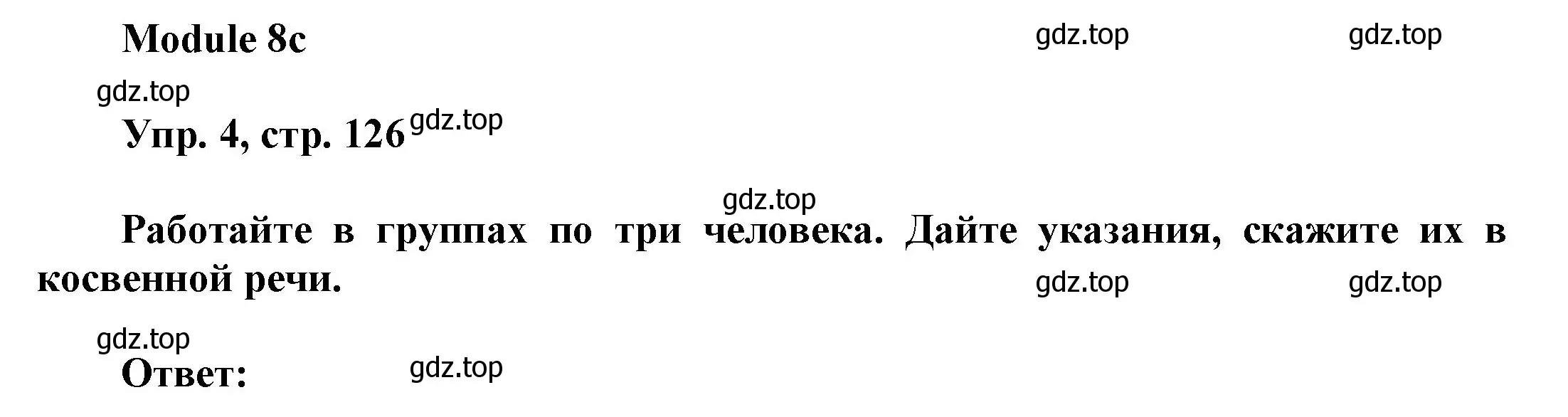 Module 8c

gdz.top gdz.top

gdz.top

Упр. 4, стр. 126 gdz.top

gdz.top

Работайте в группах по три человека. Дайте указания, скажите их в косвенной речи.

gdz.top gdz.top

gdz.top

Ответ: gdz.top